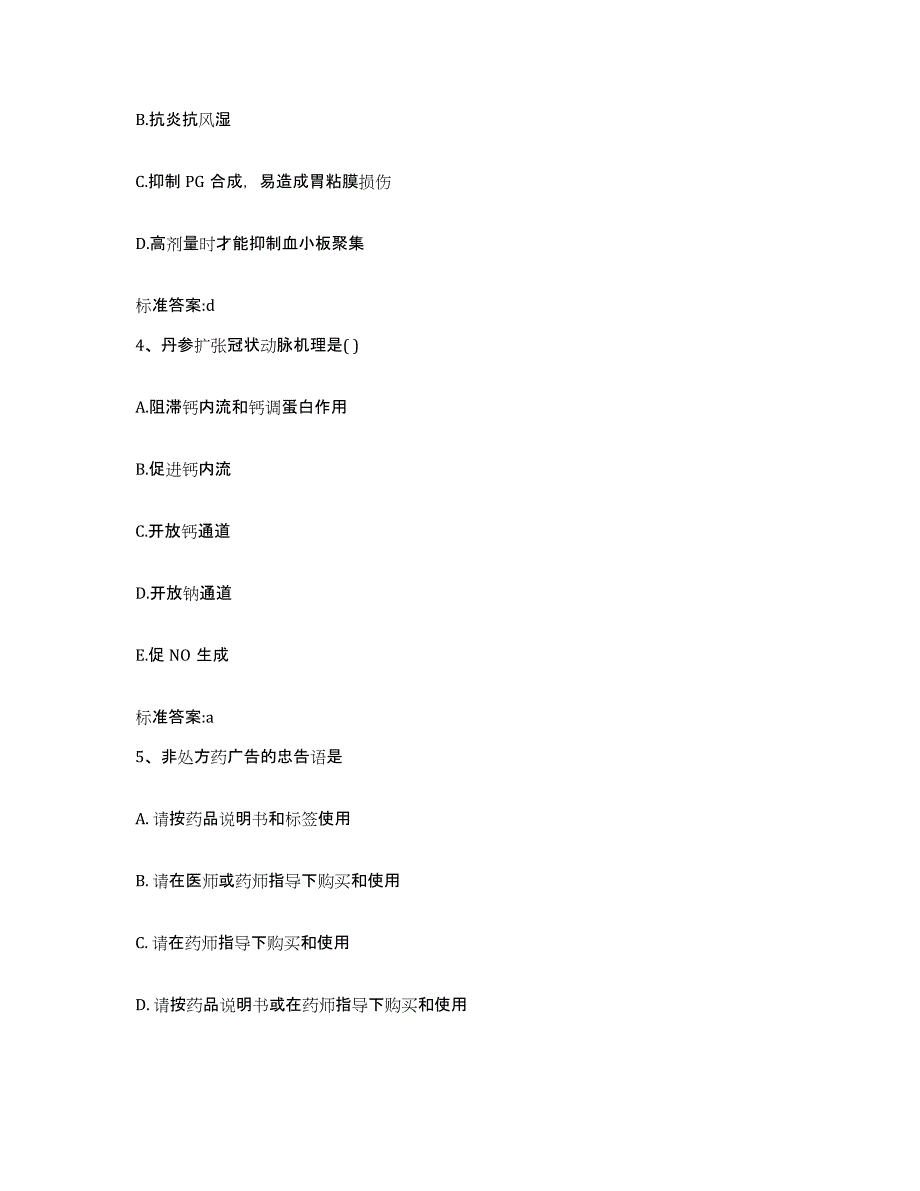 B.抗炎抗风湿

C.抑制 PG 合成，易造成胃粘膜损伤

D.高剂量时才能抑制血小板聚集

标准答案:d

4、丹参扩张冠状动脉机理是( )

A.阻滞钙内流和钙调蛋白作用

B.促进钙内流

C.开放钙通道

D.开放钠通道

E.促 NO 生成

标准答案:a

5、非处方药广告的忠告语是

A. 请按药品说明书和标签使用

B. 请在医师或药师指导下购买和使用

C. 请在药师指导下购买和使用

D. 请按药品说明书或在药师指导下购买和使用